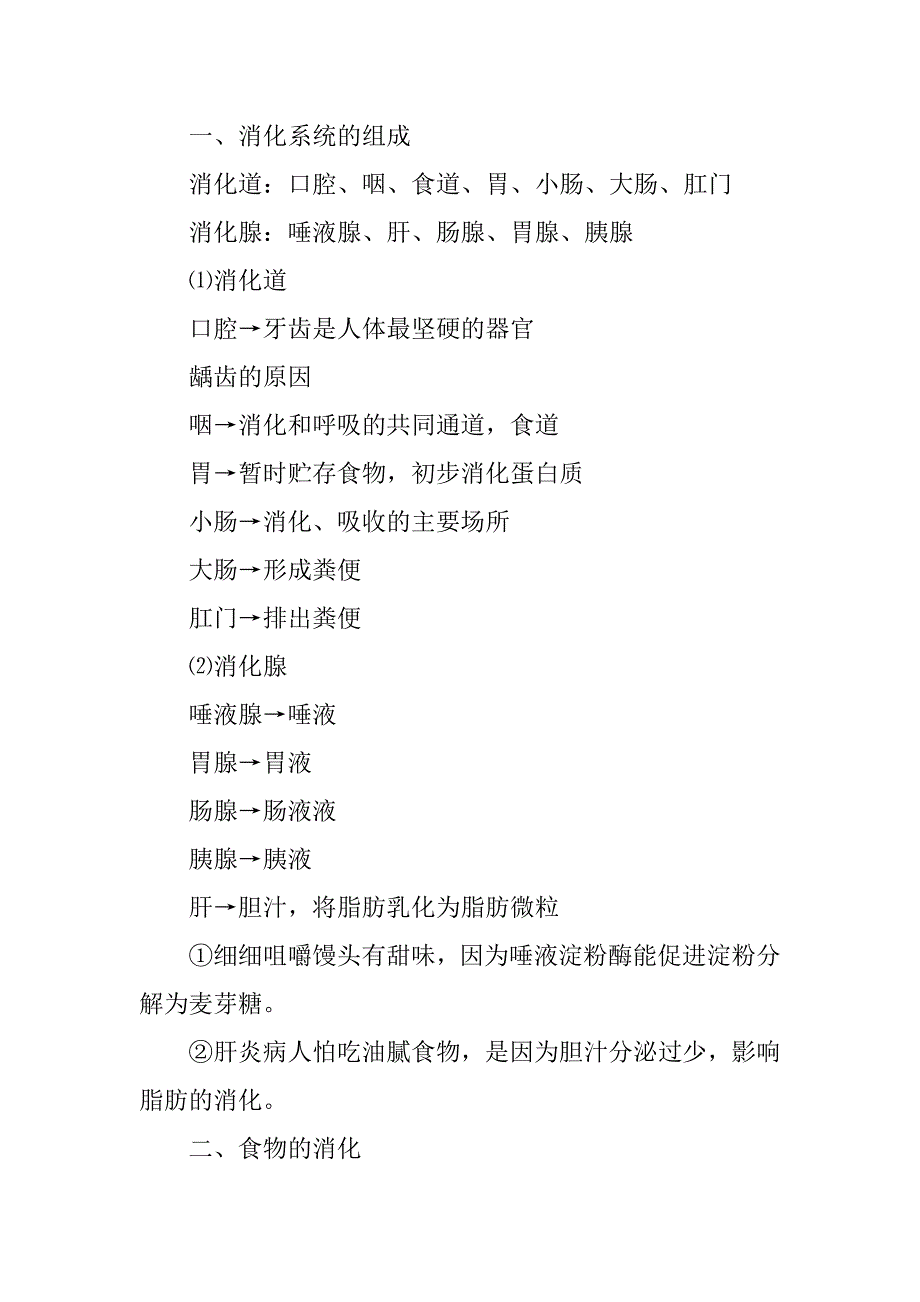 一、消化系统的组成

消化道：口腔、咽、食道、胃、小肠、大肠、肛门

消化腺：唾液腺、肝、肠腺、胃腺、胰腺

⑴消化道

口腔→牙齿是人体最坚硬的器官

龋齿的原因

咽→消化和呼吸的共同通道，食道

胃→暂时贮存食物，初步消化蛋白质

小肠→消化、吸收的主要场所

大肠→形成粪便

肛门→排出粪便

⑵消化腺

唾液腺→唾液

胃腺→胃液

肠腺→肠液液

胰腺→胰液

肝→胆汁，将脂肪乳化为脂肪微粒

①细细咀嚼馒头有甜味，因为唾液淀粉酶能促进淀粉分解为麦芽糖。

②肝炎病人怕吃油腻食物，是因为胆汁分泌过少，影响脂肪的消化。

二、食物的消化